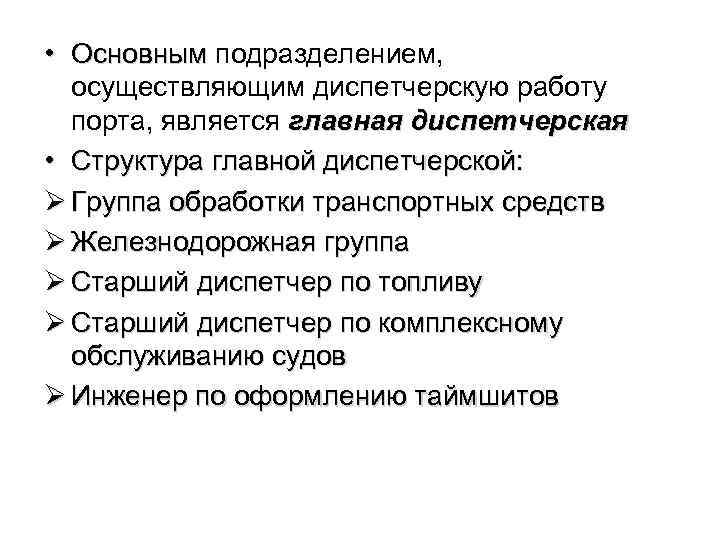 • Основным подразделением, осуществляющим диспетчерскую работу порта, является главная диспетчерская
• Структура главной диспетчерской:
➢ Группа обработки транспортных средств
➢ Железнодорожная группа
➢ Старший диспетчер по топливу
➢ Старший диспетчер по комплексному обслуживанию судов
➢ Инженер по оформлению таймшитов